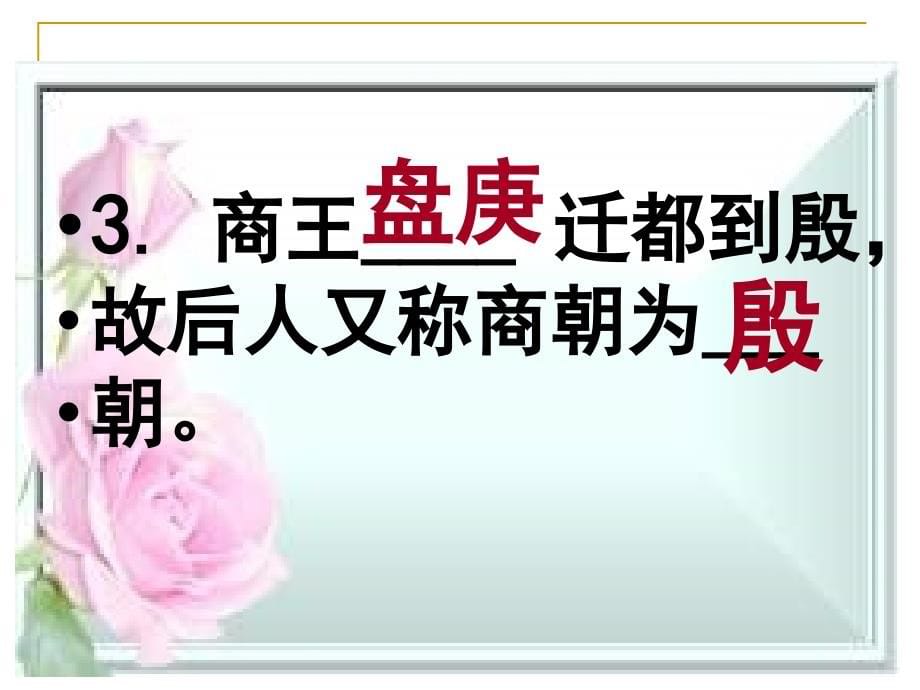 •3. 商王盘庚迁都到殷，
•故后人又称商朝为殷
•朝。